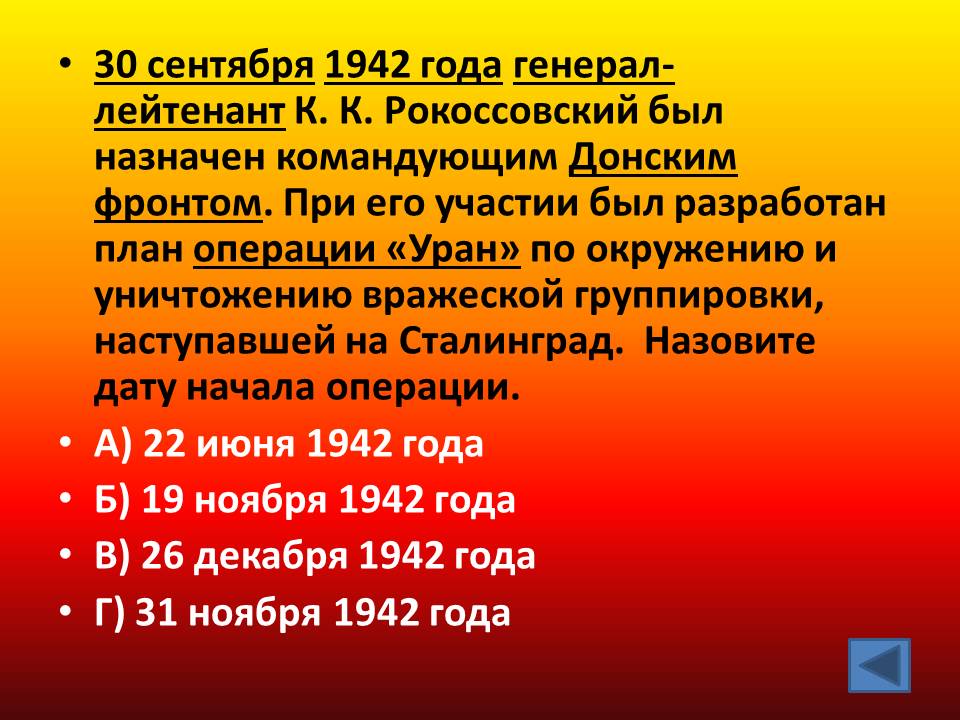 • 30 сентября 1942 года генерал-лейтенант К. К. Рокоссовский был назначен командующим Донским фронтом. При его участии был разработан план операции «Уран» по окружению и уничтожению вражеской группировки, наступавшей на Сталинград.  Назовите дату начала операции.

• А) 22 июня 1942 года

• Б) 19 ноября 1942 года

• В) 26 декабря 1942 года

• Г) 31 ноября 1942 года